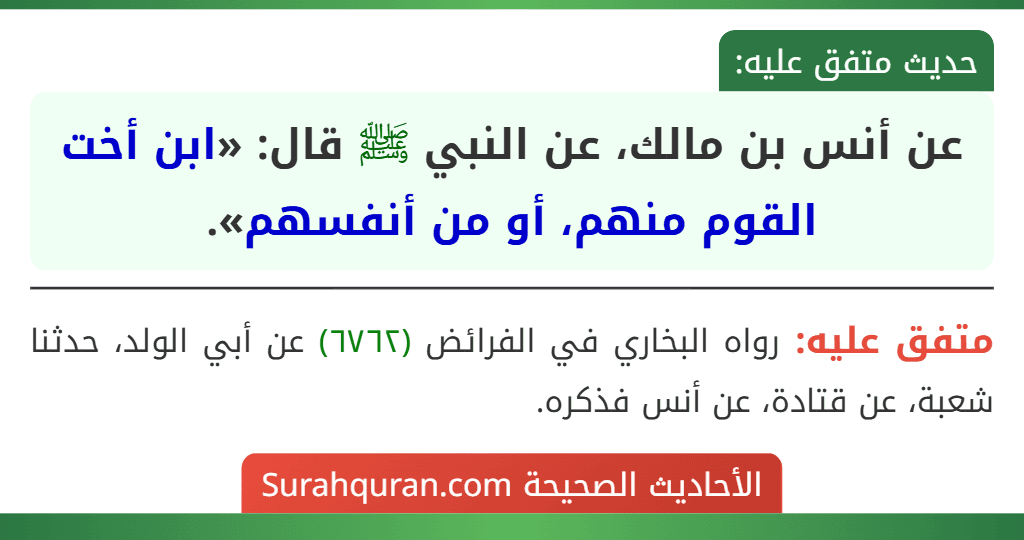 حديث متفق عليه:

عن أنس بن مالك، عن النبي ﷺ قال: «ابن أخت القوم منهم، أو من أنفسهم».

متفق عليه: رواه البخاري في الفرائض (٦٧٦٢) عن أبي الولد، حدثنا شعبة، عن قتادة، عن أنس فذكره.

الأحاديث الصحيحة Surahquran.com